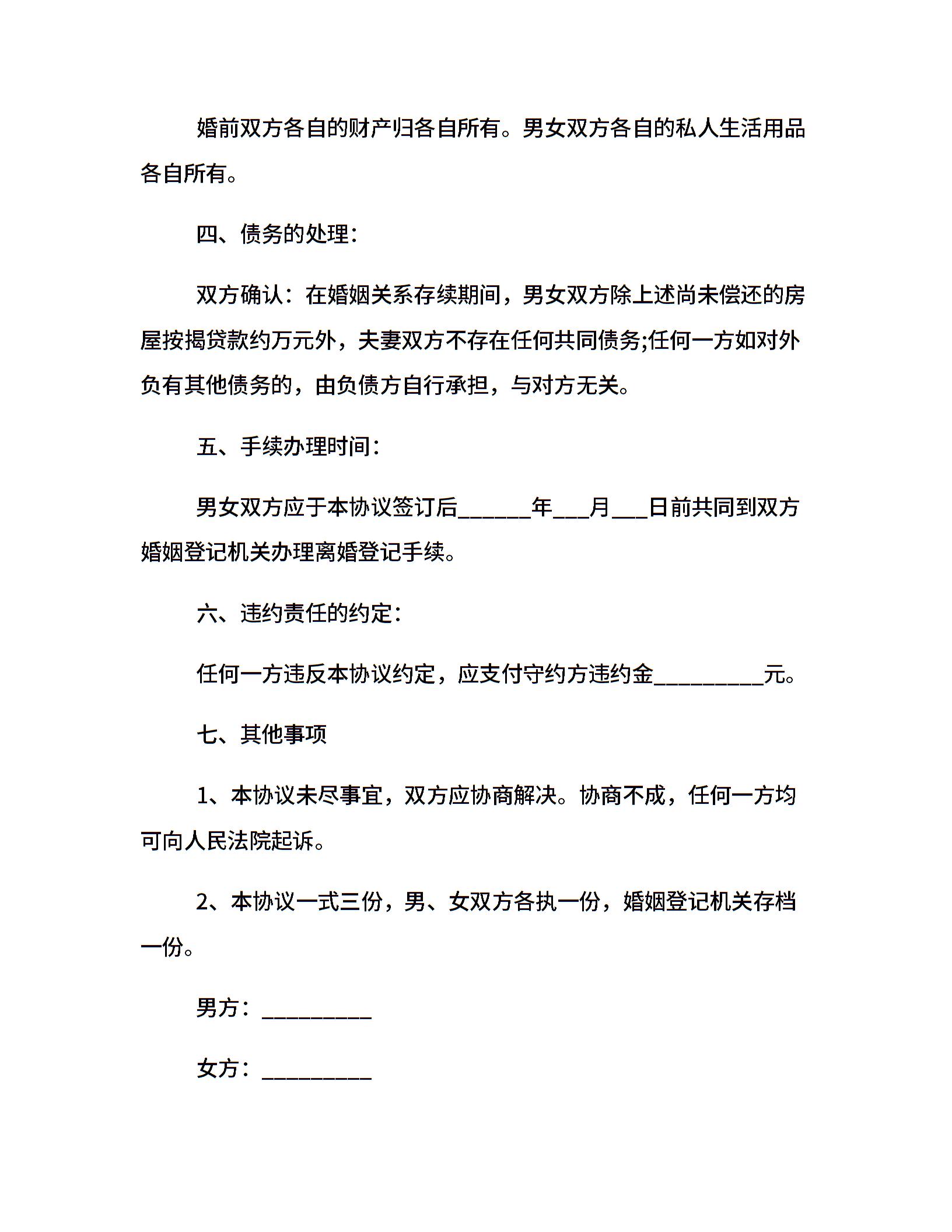 婚前双方各自的财产归各自所有。男女双方各自的私人生活用品各自所有。

四、债务的处理：

双方确认：在婚姻关系存续期间，男女双方除上述尚未偿还的房屋按揭贷款约万元外，夫妻双方不存在任何共同债务;任何一方如对外负有其他债务的，由负债方自行承担，与对方无关。

五、手续办理时间：

男女双方应于本协议签订后______年___月___日前共同到双方婚姻登记机关办理离婚登记手续。

六、违约责任的约定：

任何一方违反本协议约定，应支付守约方违约金_________元。

七、其他事项

1、本协议未尽事宜，双方应协商解决。协商不成，任何一方均可向人民法院起诉。

2、本协议一式三份，男、女双方各执一份，婚姻登记机关存档一份。

男方：_________

女方：_________